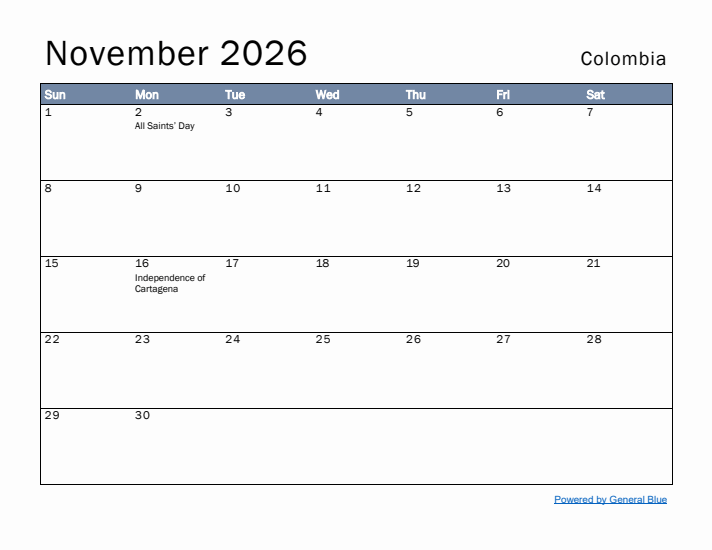 November 2026

Colombia

| Sun | Mon | Tue | Wed | Thu | Fri | Sat |
|---|---|---|---|---|---|---|
| 1 | 2 All Saints' Day | 3 | 4 | 5 | 6 | 7 |
| 8 | 9 | 10 | 11 | 12 | 13 | 14 |
| 15 | 16 Independence of Cartagena | 17 | 18 | 19 | 20 | 21 |
| 22 | 23 | 24 | 25 | 26 | 27 | 28 |
| 29 | 30 | | | | | |

Powered by General Blue